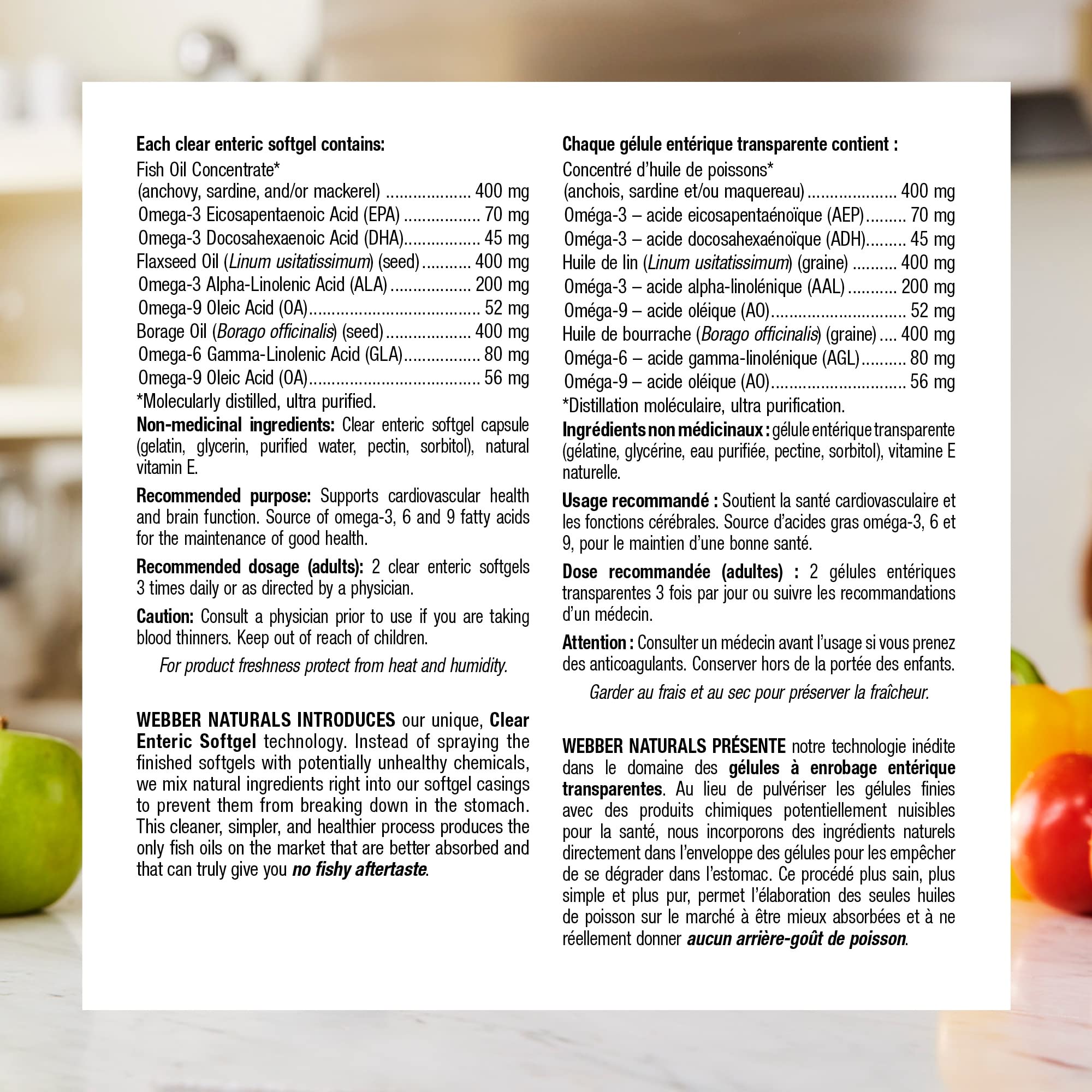 Each clear enteric softgel contains:
Fish Oil Concentrate*
(anchovy, sardine, and/or mackerel) 400 mg
Omega-3 Eicosapentaenoic Acid (EPA) 70 mg
Omega-3 Docosahexaenoic Acid (DHA) 45 mg
Flaxseed Oil (Linum usitatissimum) (seed) 400 mg
Omega-3 Alpha-Linolenic Acid (ALA) 200 mg
Omega-9 Oleic Acid (OA) 52 mg
Borage Oil (Borago officinalis) (seed) 400 mg
Omega-6 Gamma-Linolenic Acid (GLA) 80 mg
Omega-9 Oleic Acid (OA) 56 mg
*Molecularly distilled, ultra purified.

Non-medicinal ingredients: Clear enteric softgel capsule (gelatin, glycerin, purified water, pectin, sorbitol), natural vitamin E.

Recommended purpose: Supports cardiovascular health and brain function. Source of omega-3, 6 and 9 fatty acids for the maintenance of good health.

Recommended dosage (adults): 2 clear enteric softgels 3 times daily or as directed by a physician.

Caution: Consult a physician prior to use if you are taking blood thinners. Keep out of reach of children.

For product freshness protect from heat and humidity.

WEBBER NATURALS INTRODUCES our unique, Clear Enteric Softgel technology. Instead of spraying the finished softgels with potentially unhealthy chemicals, we mix natural ingredients right into our softgel casings to prevent them from breaking down in the stomach. This cleaner, simpler, and healthier process produces the only fish oils on the market that are better absorbed and that can truly give you no fishy aftertaste.

Chaque gélule entérique transparente contient :
Concentré d'huile de poissons*
(anchois, sardine et/ou maquereau) 400 mg
Oméga-3 – acide eicosapentaénoïque (AEP) 70 mg
Oméga-3 – acide docosahexaénoïque (ADH) 45 mg
Huile de lin (Linum usitatissimum) (graine) 400 mg
Oméga-3 – acide alpha-linolénique (AAL) 200 mg
Oméga-9 – acide oléique (AO) 52 mg
Huile de bourrache (Borago officinalis) (graine) 400 mg
Oméga-6 – acide gamma-linolénique (AGL) 80 mg
Oméga-9 – acide oléique (AO) 56 mg
*Distillation moléculaire, ultra purification.

Ingrédients non médicinaux : gélule entérique transparente (gélatine, glycérine, eau purifiée, pectine, sorbitol), vitamine E naturelle.

Usage recommandé : Soutient la santé cardiovasculaire et les fonctions cérébrales. Source d'acides gras oméga-3, 6 et 9, pour le maintien d'une bonne santé.

Dose recommandée (adultes) : 2 gélules entériques transparentes 3 fois par jour ou suivre les recommandations d'un médecin.

Attention : Consulter un médecin avant l'usage si vous prenez des anticoagulants. Conserver hors de la portée des enfants.

Garder au frais et au sec pour préserver la fraîcheur.

WEBBER NATURALS PRÉSENTE notre technologie inédite dans le domaine des gélules à enrobage entérique transparentes. Au lieu de pulvériser les gélules finies avec des produits chimiques potentiellement nuisibles pour la santé, nous incorporons des ingrédients naturels directement dans l'enveloppe des gélules pour les empêcher de se dégrader dans l'estomac. Ce procédé plus sain, plus simple et plus pur, permet l'élaboration des seules huiles de poisson sur le marché à être mieux absorbées et à ne réellement donner aucun arrière-goût de poisson.